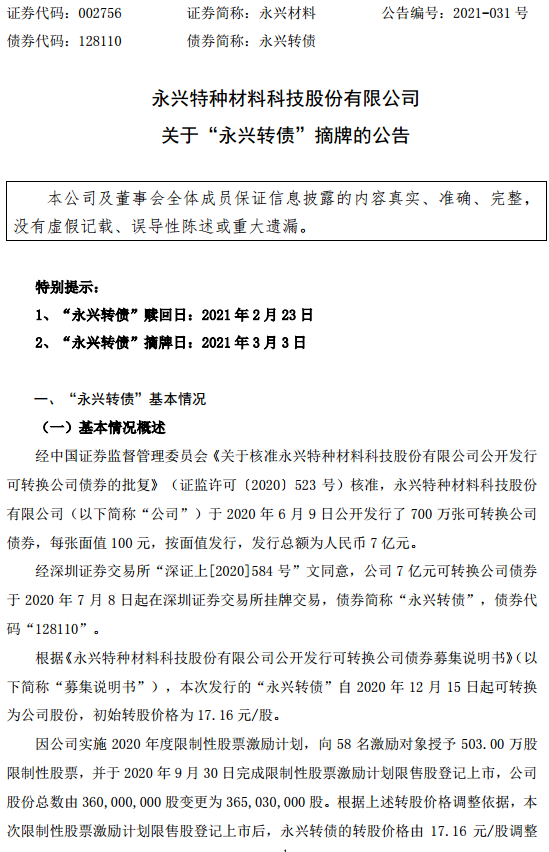 证券代码：002756　　证券简称：永兴材料　　公告编号：2021-031 号
债券代码：128110　　债券简称：永兴转债

永兴特种材料科技股份有限公司
关于“永兴转债”摘牌的公告

本公司及董事会全体成员保证信息披露的内容真实、准确、完整，没有虚假记载、误导性陈述或重大遗漏。

特别提示：
1、“永兴转债”赎回日：2021 年 2 月 23 日
2、“永兴转债”摘牌日：2021 年 3 月 3 日

一、“永兴转债”基本情况
（一）基本情况概述
经中国证券监督管理委员会《关于核准永兴特种材料科技股份有限公司公开发行可转换公司债券的批复》（证监许可〔2020〕523 号）核准，永兴特种材料科技股份有限公司（以下简称“公司”）于 2020 年 6 月 9 日公开发行了 700 万张可转换公司债券，每张面值 100 元，按面值发行，发行总额为人民币 7 亿元。

经深圳证券交易所“深证上[2020]584 号”文同意，公司 7 亿元可转换公司债券于 2020 年 7 月 8 日起在深圳证券交易所挂牌交易，债券简称“永兴转债”，债券代码“128110”。

根据《永兴特种材料科技股份有限公司公开发行可转换公司债券募集说明书》（以下简称“募集说明书”），本次发行的“永兴转债”自 2020 年 12 月 15 日起可转换为公司股份，初始转股价格为 17.16 元/股。

因公司实施 2020 年度限制性股票激励计划，向 58 名激励对象授予 503.00 万股限制性股票，并于 2020 年 9 月 30 日完成限制性股票激励计划限售股登记上市，公司股份总数由 360,000,000 股变更为 365,030,000 股。根据上述转股价格调整依据，本次限制性股票激励计划限售股登记上市后，永兴转债的转股价格由 17.16 元/股调整